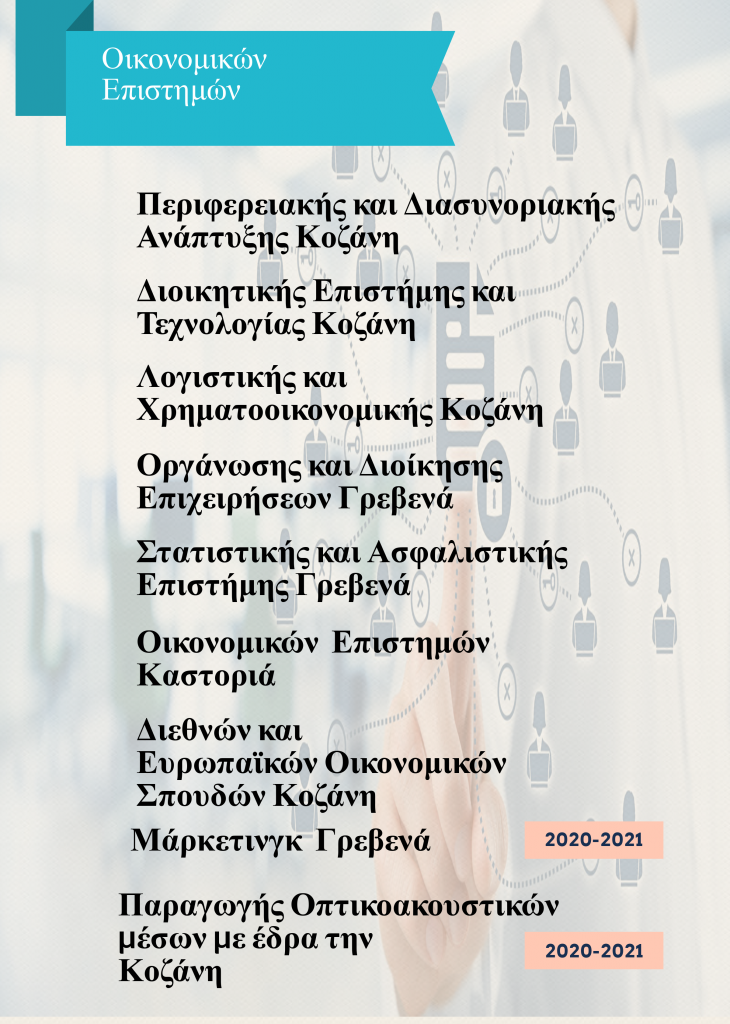 Οικονομικών Επιστημών

Περιφερειακής και Διασυνοριακής Ανάπτυξης Κοζάνη

Διοικητικής Επιστήμης και Τεχνολογίας Κοζάνη

Λογιστικής και Χρηματοοικονομικής Κοζάνη

Οργάνωσης και Διοίκησης Επιχειρήσεων Γρεβενά

Στατιστικής και Ασφαλιστικής Επιστήμης Γρεβενά

Οικονομικών Επιστημών Καστοριά

Διεθνών και Ευρωπαϊκών Οικονομικών Σπουδών Κοζάνη

Μάρκετινγκ Γρεβενά

2020-2021

Παραγωγής Οπτικοακουστικών μέσων με έδρα την Κοζάνη

2020-2021